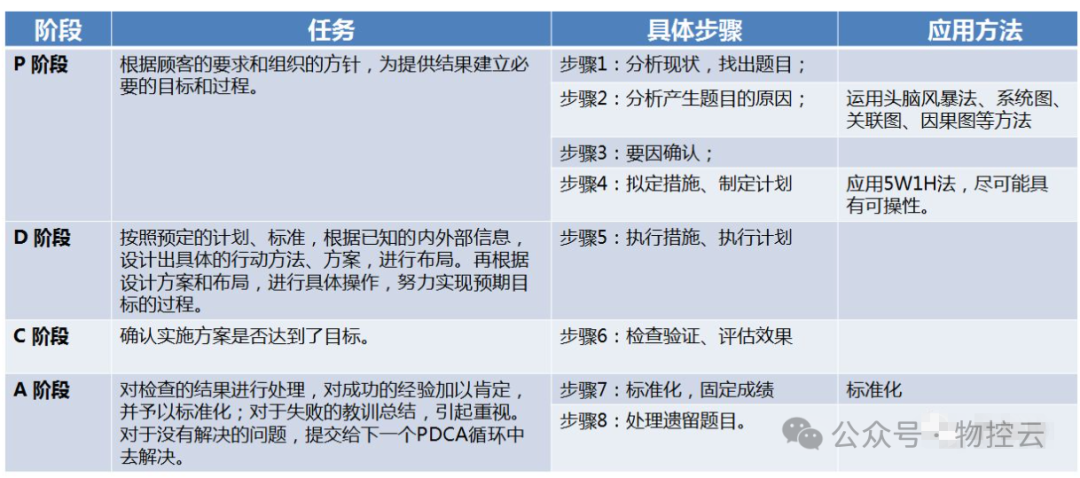 | 阶段 | 任务 | 具体步骤 | 应用方法 |
|---|---|---|---|
| P阶段 | 根据顾客的要求和组织的方针，为提供结果建立必要的目标和过程。 | 步骤1：分析现状，找出题目； | |
| | | 步骤2：分析产生题目的原因； | 运用头脑风暴法、系统图、关联图、因果图等方法 |
| | | 步骤3：要因确认； | |
| | | 步骤4：拟定措施、制定计划 | 应用5W1H法，尽可能具有可操性。 |
| D阶段 | 按照预定的计划、标准，根据已知的内外部信息，设计出具体的行动方法、方案，进行布局。再根据设计方案和布局，进行具体操作，努力实现预期目标的过程。 | 步骤5：执行措施、执行计划 | |
| C阶段 | 确认实施方案是否达到了目标。 | 步骤6：检查验证、评估效果 | |
| A阶段 | 对检查的结果进行处理，对成功的经验加以肯定，并予以标准化；对于失败的教训总结，引起重视。对于没有解决的问题，提交给下一个PDCA循环中去解决。 | 步骤7：标准化，固定成绩 | 标准化 |
| | | 步骤8：处理遗留题目。 | |

公众号 · 物控云